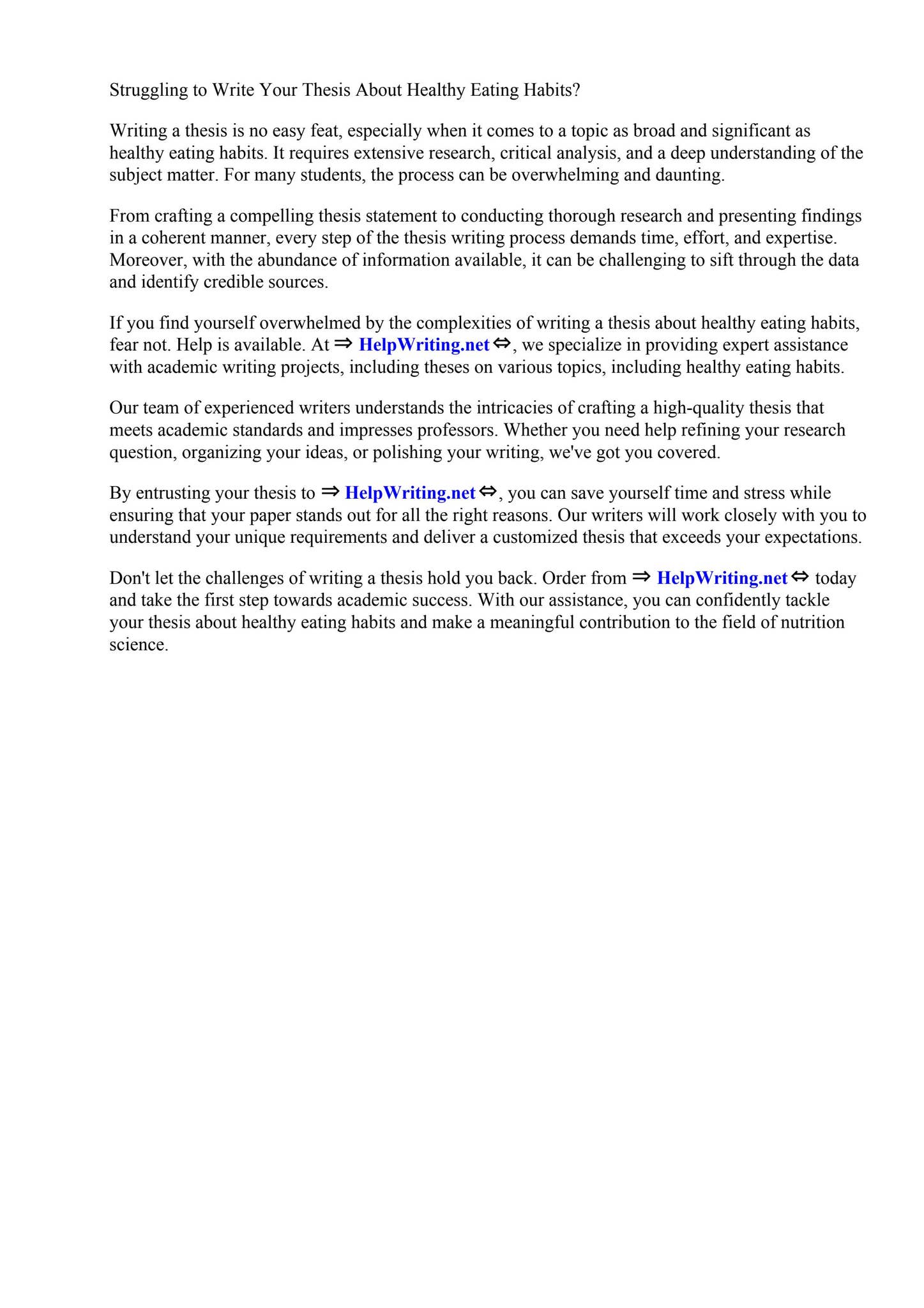 Struggling to Write Your Thesis About Healthy Eating Habits?

Writing a thesis is no easy feat, especially when it comes to a topic as broad and significant as healthy eating habits. It requires extensive research, critical analysis, and a deep understanding of the subject matter. For many students, the process can be overwhelming and daunting.

From crafting a compelling thesis statement to conducting thorough research and presenting findings in a coherent manner, every step of the thesis writing process demands time, effort, and expertise. Moreover, with the abundance of information available, it can be challenging to sift through the data and identify credible sources.

If you find yourself overwhelmed by the complexities of writing a thesis about healthy eating habits, fear not. Help is available. At ⇒ HelpWriting.net ⇔, we specialize in providing expert assistance with academic writing projects, including theses on various topics, including healthy eating habits.

Our team of experienced writers understands the intricacies of crafting a high-quality thesis that meets academic standards and impresses professors. Whether you need help refining your research question, organizing your ideas, or polishing your writing, we've got you covered.

By entrusting your thesis to ⇒ HelpWriting.net ⇔, you can save yourself time and stress while ensuring that your paper stands out for all the right reasons. Our writers will work closely with you to understand your unique requirements and deliver a customized thesis that exceeds your expectations.

Don't let the challenges of writing a thesis hold you back. Order from ⇒ HelpWriting.net ⇔ today and take the first step towards academic success. With our assistance, you can confidently tackle your thesis about healthy eating habits and make a meaningful contribution to the field of nutrition science.